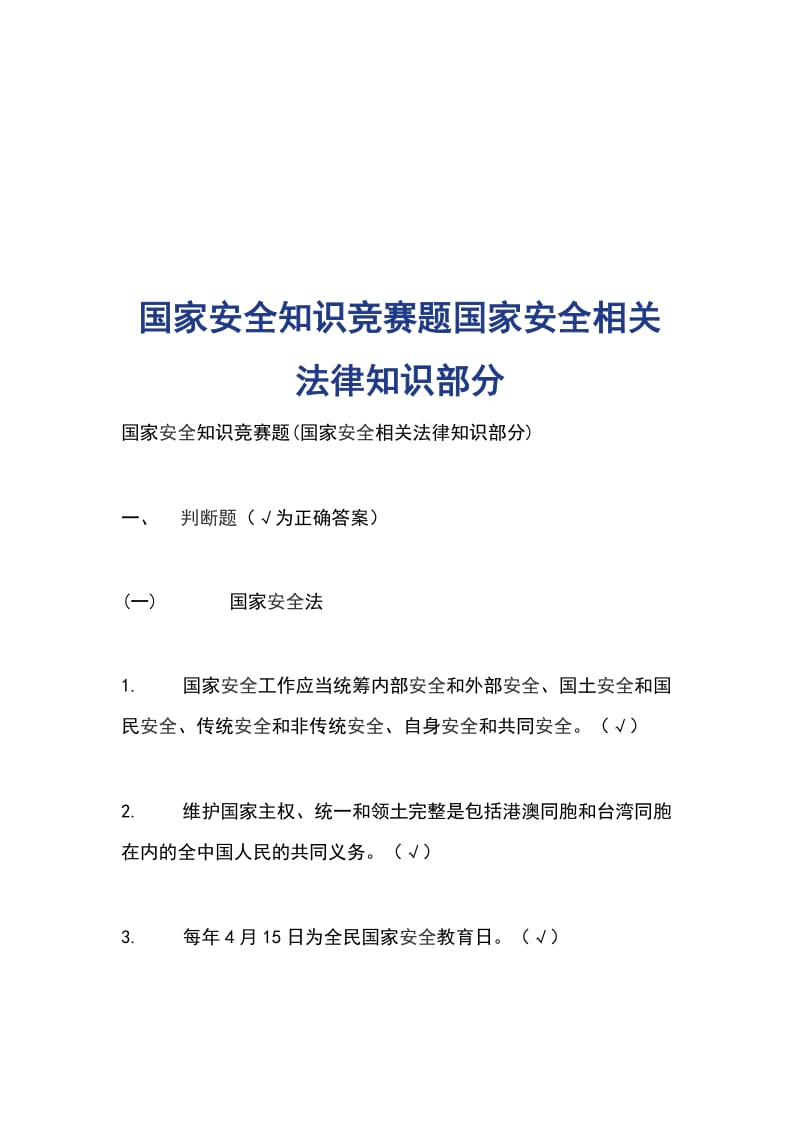 国家安全知识竞赛题国家安全相关法律知识部分

国家安全知识竞赛题(国家安全相关法律知识部分)

一、 判断题（√为正确答案）

(一) 国家安全法

1. 国家安全工作应当统筹内部安全和外部安全、国土安全和国民安全、传统安全和非传统安全、自身安全和共同安全。（√）

2. 维护国家主权、统一和领土完整是包括港澳同胞和台湾同胞在内的全中国人民的共同义务。（√）

3. 每年4月15日为全民国家安全教育日。（√）